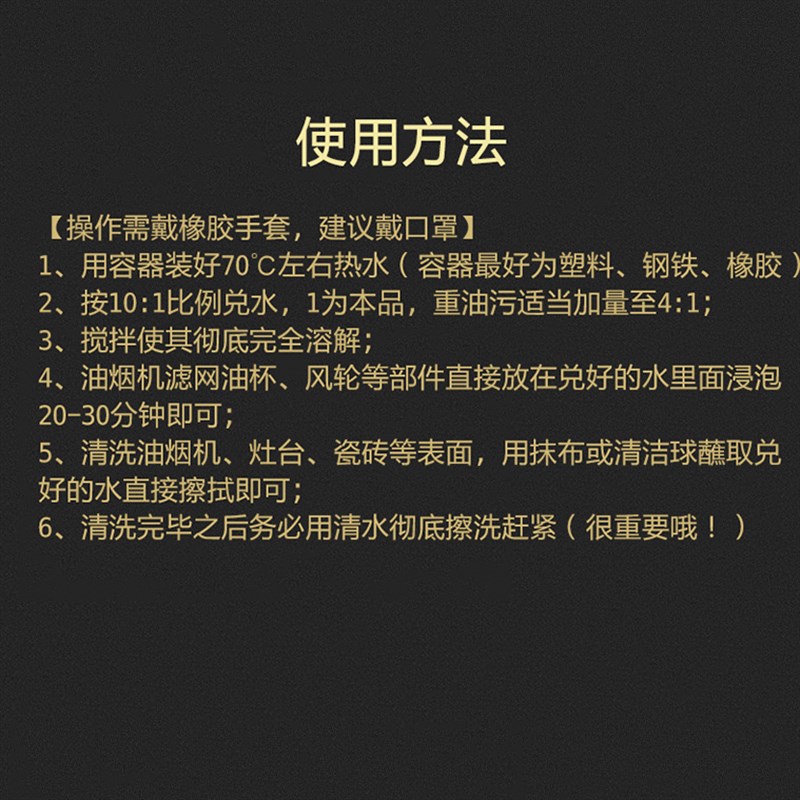 使用方法

【操作需戴橡胶手套，建议戴口罩】

1、用容器装好70°C左右热水（容器最好为塑料、钢铁、橡胶）

2、按10:1比例兑水，1为本品，重油污适当加量至4:1;

3、搅拌使其彻底完全溶解；

4、油烟机滤网油杯、风轮等部件直接放在兑好的水里面浸泡20-30分钟即可；

5、清洗油烟机、灶台、瓷砖等表面，用抹布或清洁球蘸取兑好的水直接擦拭即可；

6、清洗完毕之后务必用清水彻底擦洗赶紧（很重要哦！）